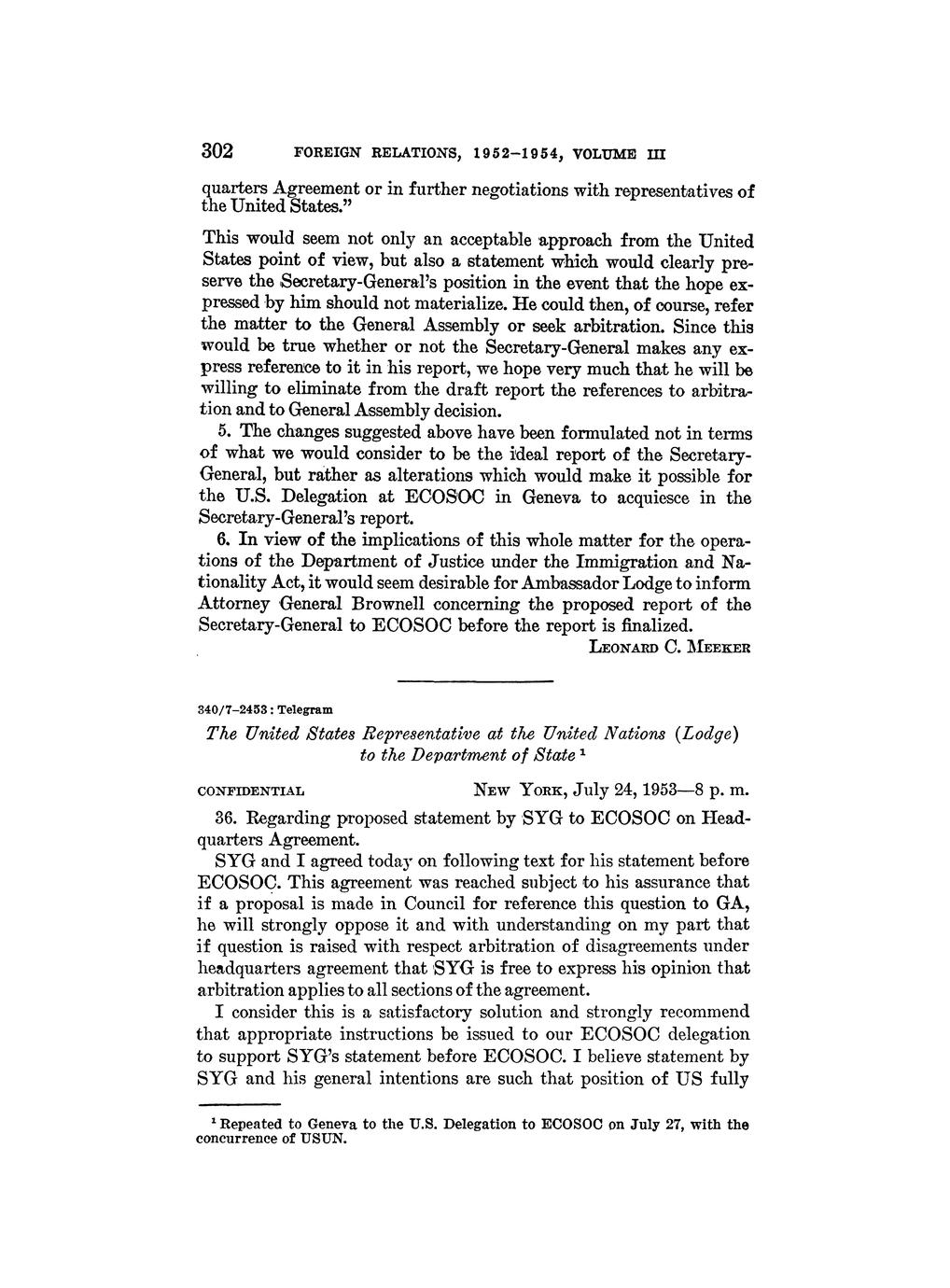 302 FOREIGN RELATIONS, 1952–1954, VOLUME III

quarters Agreement or in further negotiations with representatives of the United States."

This would seem not only an acceptable approach from the United States point of view, but also a statement which would clearly preserve the Secretary-General's position in the event that the hope expressed by him should not materialize. He could then, of course, refer the matter to the General Assembly or seek arbitration. Since this would be true whether or not the Secretary-General makes any express reference to it in his report, we hope very much that he will be willing to eliminate from the draft report the references to arbitration and to General Assembly decision.

5. The changes suggested above have been formulated not in terms of what we would consider to be the ideal report of the Secretary-General, but rather as alterations which would make it possible for the U.S. Delegation at ECOSOC in Geneva to acquiesce in the Secretary-General's report.

6. In view of the implications of this whole matter for the operations of the Department of Justice under the Immigration and Nationality Act, it would seem desirable for Ambassador Lodge to inform Attorney General Brownell concerning the proposed report of the Secretary-General to ECOSOC before the report is finalized.

LEONARD C. MEEKER

340/7–2453: Telegram

The United States Representative at the United Nations (Lodge) to the Department of State $^1$

CONFIDENTIAL NEW YORK, July 24, 1953—8 p. m.

36. Regarding proposed statement by SYG to ECOSOC on Headquarters Agreement.

SYG and I agreed today on following text for his statement before ECOSOC. This agreement was reached subject to his assurance that if a proposal is made in Council for reference this question to GA, he will strongly oppose it and with understanding on my part that if question is raised with respect arbitration of disagreements under headquarters agreement that SYG is free to express his opinion that arbitration applies to all sections of the agreement.

I consider this is a satisfactory solution and strongly recommend that appropriate instructions be issued to our ECOSOC delegation to support SYG's statement before ECOSOC. I believe statement by SYG and his general intentions are such that position of US fully

$^1$ Repeated to Geneva to the U.S. Delegation to ECOSOC on July 27, with the concurrence of USUN.